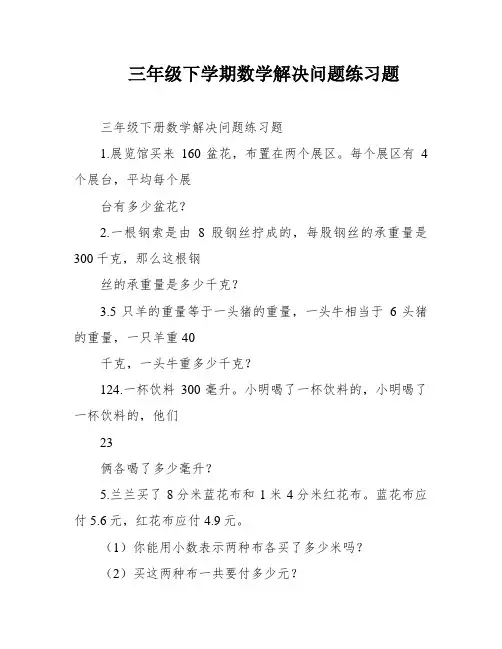 三年级下学期数学解决问题练习题

三年级下册数学解决问题练习题

1.展览馆买来 160 盆花，布置在两个展区。每个展区有 4 个展台，平均每个展

台有多少盆花？

2.一根钢索是由 8 股钢丝拧成的，每股钢丝的承重量是 300 千克，那么这根钢

丝的承重量是多少千克？

3.5 只羊的重量等于一头猪的重量，一头牛相当于 6 头猪的重量，一只羊重 40

千克，一头牛重多少千克？

124.一杯饮料 300 毫升。小明喝了一杯饮料的，小明喝了一杯饮料的，他们

23

俩各喝了多少毫升？

5.兰兰买了 8 分米蓝花布和 1 米 4 分米红花布。蓝花布应付 5.6 元，红花布应付 4.9 元。

（1）你能用小数表示两种布各买了多少米吗？

（2）买这两种布一共要付多少元？